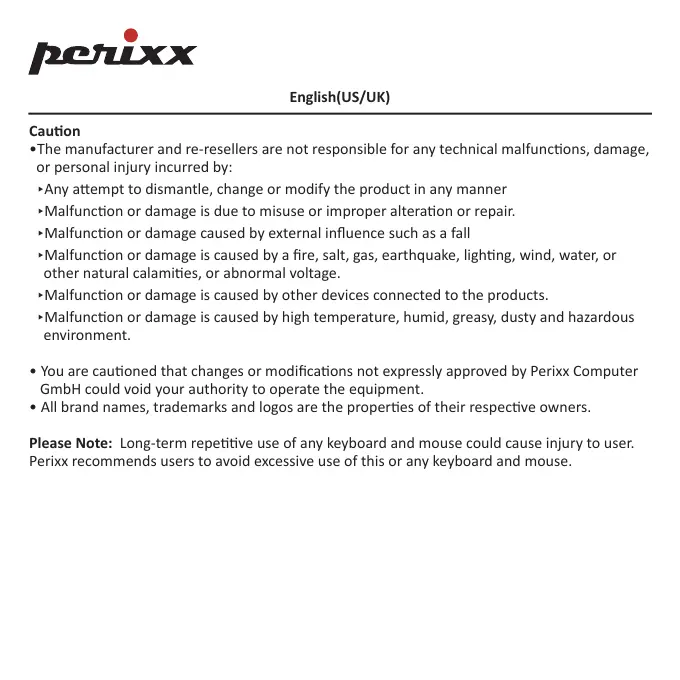 perixx

English(US/UK)

Caution
•The manufacturer and re-resellers are not responsible for any technical malfunctions, damage, or personal injury incurred by:
‣Any attempt to dismantle, change or modify the product in any manner
‣Malfunction or damage is due to misuse or improper alteration or repair.
‣Malfunction or damage caused by external influence such as a fall
‣Malfunction or damage is caused by a fire, salt, gas, earthquake, lighting, wind, water, or other natural calamities, or abnormal voltage.
‣Malfunction or damage is caused by other devices connected to the products.
‣Malfunction or damage is caused by high temperature, humid, greasy, dusty and hazardous environment.

• You are cautioned that changes or modifications not expressly approved by Perixx Computer GmbH could void your authority to operate the equipment.
• All brand names, trademarks and logos are the properties of their respective owners.

Please Note: Long-term repetitive use of any keyboard and mouse could cause injury to user. Perixx recommends users to avoid excessive use of this or any keyboard and mouse.